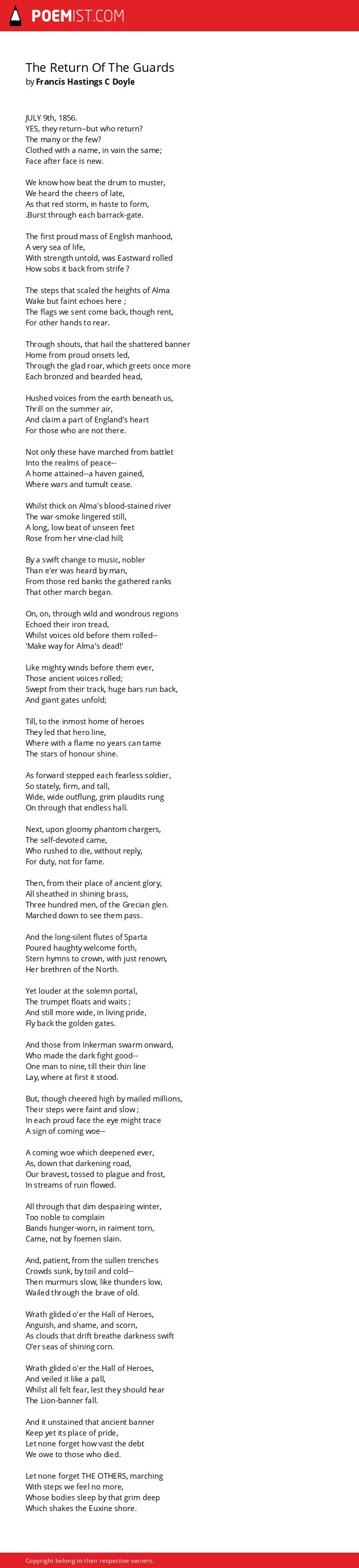 POEMIST.COM

The Return Of The Guards
by Francis Hastings C Doyle

JULY 9th, 1856.
YES, they return--but who return?
The many or the few?
Clothed with a name, in vain the same;
Face after face is new.

We know how beat the drum to muster,
We heard the cheers of late,
As that red storm, in haste to form,
.Burst through each barrack-gate.

The first proud mass of English manhood,
A very sea of life,
With strength untold, was Eastward rolled
How sobs it back from strife ?

The steps that scaled the heights of Alma
Wake but faint echoes here ;
The flags we sent come back, though rent,
For other hands to rear.

Through shouts, that hail the shattered banner
Home from proud onsets led,
Through the glad roar, which greets once more
Each bronzed and bearded head,

Hushed voices from the earth beneath us,
Thrill on the summer air,
And claim a part of England's heart
For those who are not there.

Not only these have marched from battlet
Into the realms of peace--
A home attained--a haven gained,
Where wars and tumult cease.

Whilst thick on Alma's blood-stained river
The war-smoke lingered still,
A long, low beat of unseen feet
Rose from her vine-clad hill;

By a swift change to music, nobler
Than e'er was heard by man,
From those red banks the gathered ranks
That other march began.

On, on, through wild and wondrous regions
Echoed their iron tread,
Whilst voices old before them rolled--
'Make way for Alma's dead!'

Like mighty winds before them ever,
Those ancient voices rolled;
Swept from their track, huge bars run back,
And giant gates unfold;

Till, to the inmost home of heroes
They led that hero line,
Where with a flame no years can tame
The stars of honour shine.

As forward stepped each fearless soldier,
So stately, firm, and tall,
Wide, wide outflung, grim plaudits rung
On through that endless hall.

Next, upon gloomy phantom chargers,
The self-devoted came,
Who rushed to die, without reply,
For duty, not for fame.

Then, from their place of ancient glory,
All sheathed in shining brass,
Three hundred men, of the Grecian glen.
Marched down to see them pass.

And the long-silent flutes of Sparta
Poured haughty welcome forth,
Stern hymns to crown, with just renown,
Her brethren of the North.

Yet louder at the solemn portal,
The trumpet floats and waits ;
And still more wide, in living pride,
Fly back the golden gates.

And those from Inkerman swarm onward,
Who made the dark fight good--
One man to nine, till their thin line
Lay, where at first it stood.

But, though cheered high by mailed millions,
Their steps were faint and slow ;
In each proud face the eye might trace
A sign of coming woe--

A coming woe which deepened ever,
As, down that darkening road,
Our bravest, tossed to plague and frost,
In streams of ruin flowed.

All through that dim despairing winter,
Too noble to complain
Bands hunger-worn, in raiment torn,
Came, not by foemen slain.

And, patient, from the sullen trenches
Crowds sunk, by toil and cold--
Then murmurs slow, like thunders low,
Wailed through the brave of old.

Wrath glided o'er the Hall of Heroes,
Anguish, and shame, and scorn,
As clouds that drift breathe darkness swift
O'er seas of shining corn.

Wrath glided o'er the Hall of Heroes,
And veiled it like a pall,
Whilst all felt fear, lest they should hear
The Lion-banner fall.

And it unstained that ancient banner
Keep yet its place of pride,
Let none forget how vast the debt
We owe to those who died.

Let none forget THE OTHERS, marching
With steps we feel no more,
Whose bodies sleep by that grim deep
Which shakes the Euxine shore.

Copyright belong to their respective owners.